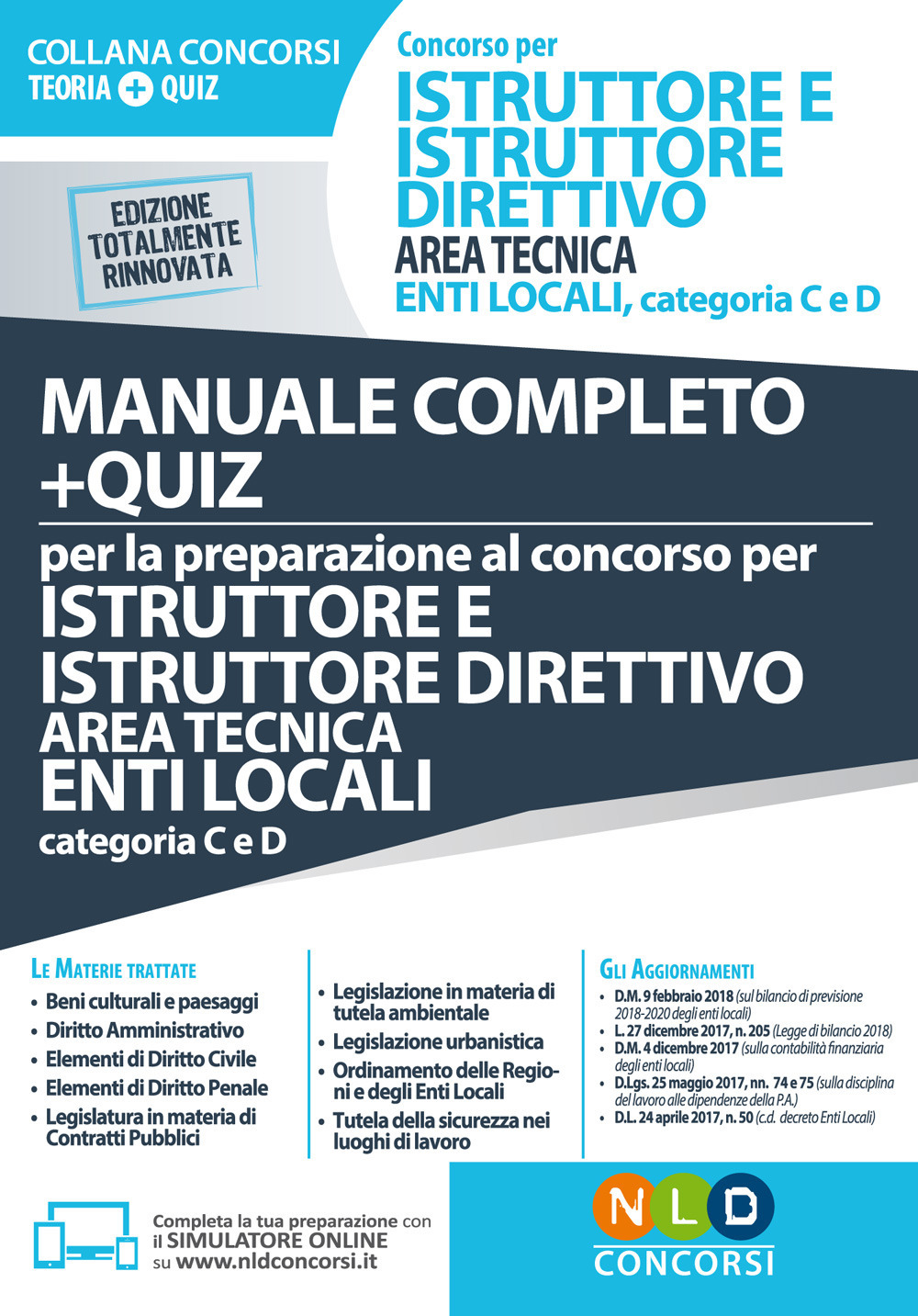 COLLANA CONCORSI
TEORIA + QUIZ

Concorso per
ISTRUTTORE E ISTRUTTORE DIRETTIVO
AREA TECNICA
ENTI LOCALI, categoria C e D

EDIZIONE TOTALMENTE RINNOVATA

MANUALE COMPLETO +QUIZ

per la preparazione al concorso per
ISTRUTTORE E ISTRUTTORE DIRETTIVO
AREA TECNICA
ENTI LOCALI
categoria C e D

LE MATERIE TRATTATE
• Beni culturali e paesaggi
• Diritto Amministrativo
• Elementi di Diritto Civile
• Elementi di Diritto Penale
• Legislatura in materia di Contratti Pubblici

• Legislazione in materia di tutela ambientale
• Legislazione urbanistica
• Ordinamento delle Regioni e degli Enti Locali
• Tutela della sicurezza nei luoghi di lavoro

GLI AGGIORNAMENTI
• D.M. 9 febbraio 2018 (sul bilancio di previsione 2018-2020 degli enti locali)
• L. 27 dicembre 2017, n. 205 (Legge di bilancio 2018)
• D.M. 4 dicembre 2017 (sulla contabilità finanziaria degli enti locali)
• D.Lgs. 25 maggio 2017, nn. 74 e 75 (sulla disciplina del lavoro alle dipendenze della P.A.)
• D.L. 24 aprile 2017, n. 50 (c.d. decreto Enti Locali)

Completa la tua preparazione con il SIMULATORE ONLINE su www.nldconcorsi.it

NLD
CONCORSI